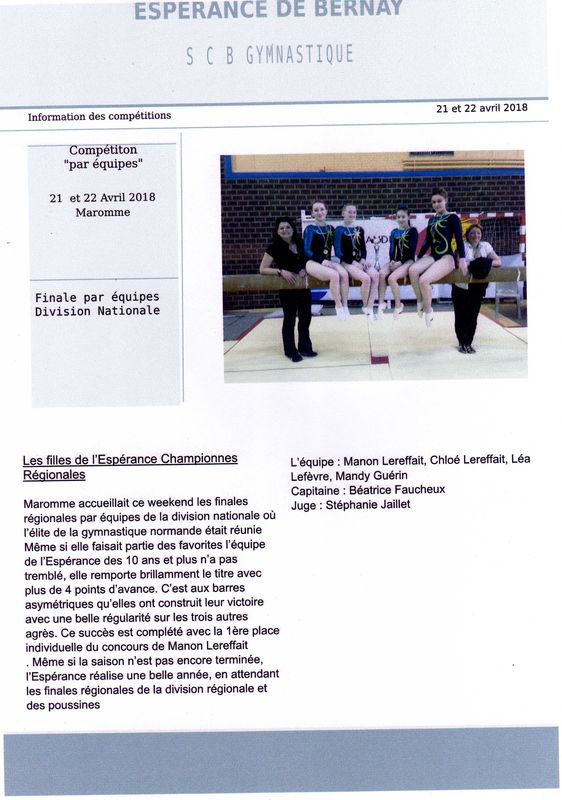 ESPERANCE DE BERNAY

S C B GYMNASTIQUE

Information des compétitions

21 et 22 avril 2018

Compétiton "par équipes"

21 et 22 Avril 2018
Maromme

Finale par équipes
Division Nationale

Les filles de l'Espérance Championnes Régionales

Maromme accueillait ce weekend les finales régionales par équipes de la division nationale où l'élite de la gymnastique normande était réunie Même si elle faisait partie des favorites l'équipe de l'Espérance des 10 ans et plus n'a pas tremblé, elle remporte brillamment le titre avec plus de 4 points d'avance. C'est aux barres asymétriques qu'elles ont construit leur victoire avec une belle régularité sur les trois autres agrès. Ce succès est complété avec la 1ère place individuelle du concours de Manon Lereffait . Même si la saison n'est pas encore terminée, l'Espérance réalise une belle année, en attendant les finales régionales de la division régionale et des poussines

L'équipe : Manon Lereffait, Chloé Lereffait, Léa Lefèvre, Mandy Guérin
Capitaine : Béatrice Faucheux
Juge : Stéphanie Jaillet